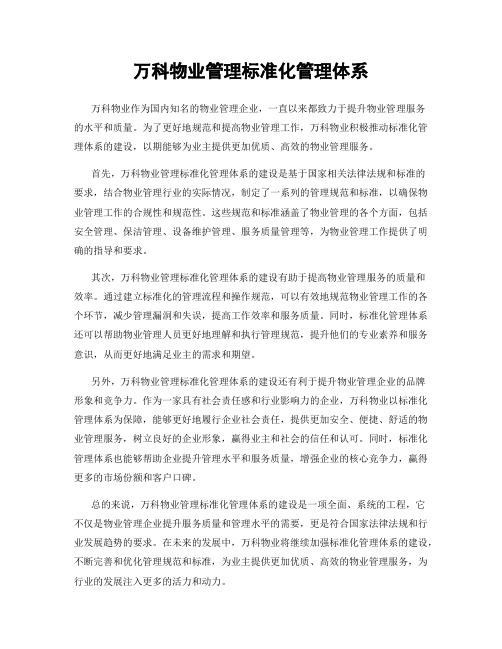 万科物业管理标准化管理体系

万科物业作为国内知名的物业管理企业，一直以来都致力于提升物业管理服务的水平和质量。为了更好地规范和提高物业管理工作，万科物业积极推动标准化管理体系的建设，以期能够为业主提供更加优质、高效的物业管理服务。

首先，万科物业管理标准化管理体系的建设是基于国家相关法律法规和标准的要求，结合物业管理行业的实际情况，制定了一系列的管理规范和标准，以确保物业管理工作的合规性和规范性。这些规范和标准涵盖了物业管理的各个方面，包括安全管理、保洁管理、设备维护管理、服务质量管理等，为物业管理工作提供了明确的指导和要求。

其次，万科物业管理标准化管理体系的建设有助于提高物业管理服务的质量和效率。通过建立标准化的管理流程和操作规范，可以有效地规范物业管理工作的各个环节，减少管理漏洞和失误，提高工作效率和服务质量。同时，标准化管理体系还可以帮助物业管理人员更好地理解和执行管理规范，提升他们的专业素养和服务意识，从而更好地满足业主的需求和期望。

另外，万科物业管理标准化管理体系的建设还有利于提升物业管理企业的品牌形象和竞争力。作为一家具有社会责任感和行业影响力的企业，万科物业以标准化管理体系为保障，能够更好地履行企业社会责任，提供更加安全、便捷、舒适的物业管理服务，树立良好的企业形象，赢得业主和社会的信任和认可。同时，标准化管理体系也能够帮助企业提升管理水平和服务质量，增强企业的核心竞争力，赢得更多的市场份额和客户口碑。

总的来说，万科物业管理标准化管理体系的建设是一项全面、系统的工程，它不仅是物业管理企业提升服务质量和管理水平的需要，更是符合国家法律法规和行业发展趋势的要求。在未来的发展中，万科物业将继续加强标准化管理体系的建设，不断完善和优化管理规范和标准，为业主提供更加优质、高效的物业管理服务，为行业的发展注入更多的活力和动力。